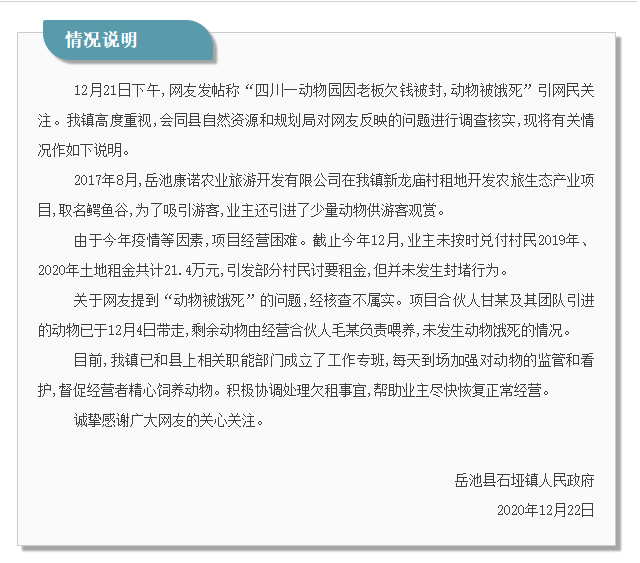 情况说明

12月21日下午，网友发帖称“四川一动物园因老板欠钱被封，动物被饿死”引网民关注。我镇高度重视，会同县自然资源和规划局对网友反映的问题进行调查核实，现将有关情况作如下说明。

2017年8月，岳池康诺农业旅游开发有限公司在我镇新龙庙村租地开发农旅生态产业项目，取名鳄鱼谷，为了吸引游客，业主还引进了少量动物供游客观赏。

由于今年疫情等因素，项目经营困难。截止今年12月，业主未按时兑付村民2019年、2020年土地租金共计21.4万元，引发部分村民讨要租金，但并未发生封堵行为。

关于网友提到“动物被饿死”的问题，经核查不属实。项目合伙人甘某及其团队引进的动物已于12月4日带走，剩余动物由经营合伙人毛某负责喂养，未发生动物饿死的情况。

目前，我镇已和县上相关职能部门成立了工作专班，每天到场加强对动物的监管和看护，督促经营者精心饲养动物。积极协调处理欠租事宜，帮助业主尽快恢复正常经营。

诚挚感谢广大网友的关心关注。

岳池县石垭镇人民政府

2020年12月22日